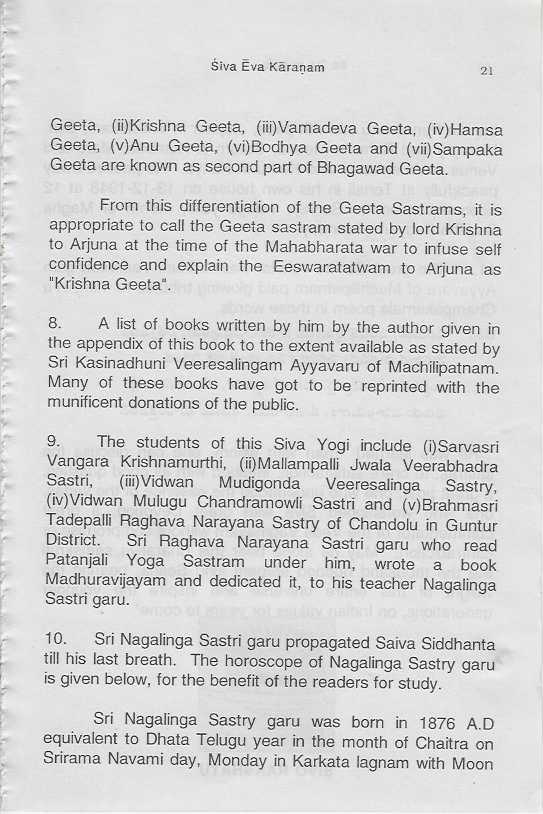 Śiva Ēva Kāraṇam 21

Geeta, (ii)Krishna Geeta, (iii)Vamadeva Geeta, (iv)Hamsa Geeta, (v)Anu Geeta, (vi)Bodhya Geeta and (vii)Sampaka Geeta are known as second part of Bhagawad Geeta.

From this differentiation of the Geeta Sastrams, it is appropriate to call the Geeta sastram stated by lord Krishna to Arjuna at the time of the Mahabharata war to infuse self confidence and explain the Eeswaratatwam to Arjuna as "Krishna Geeta".

8. A list of books written by him by the author given in the appendix of this book to the extent available as stated by Sri Kasinadhuni Veeresalingam Ayyavaru of Machilipatnam. Many of these books have got to be reprinted with the munificent donations of the public.

9. The students of this Siva Yogi include (i)Sarvasri Vangara Krishnamurthi, (ii)Mallampalli Jwala Veerabhadra Sastri, (iii)Vidwan Mudigonda Veeresalinga Sastry, (iv)Vidwan Mulugu Chandramowli Sastri and (v)Brahmasri Tadepalli Raghava Narayana Sastry of Chandolu in Guntur District. Sri Raghava Narayana Sastri garu who read Patanjali Yoga Sastram under him, wrote a book Madhuravijayam and dedicated it, to his teacher Nagalinga Sastri garu.

10. Sri Nagalinga Sastri garu propagated Saiva Siddhanta till his last breath. The horoscope of Nagalinga Sastry garu is given below, for the benefit of the readers for study.

Sri Nagalinga Sastry garu was born in 1876 A.D equivalent to Dhata Telugu year in the month of Chaitra on Srirama Navami day, Monday in Karkata lagnam with Moon